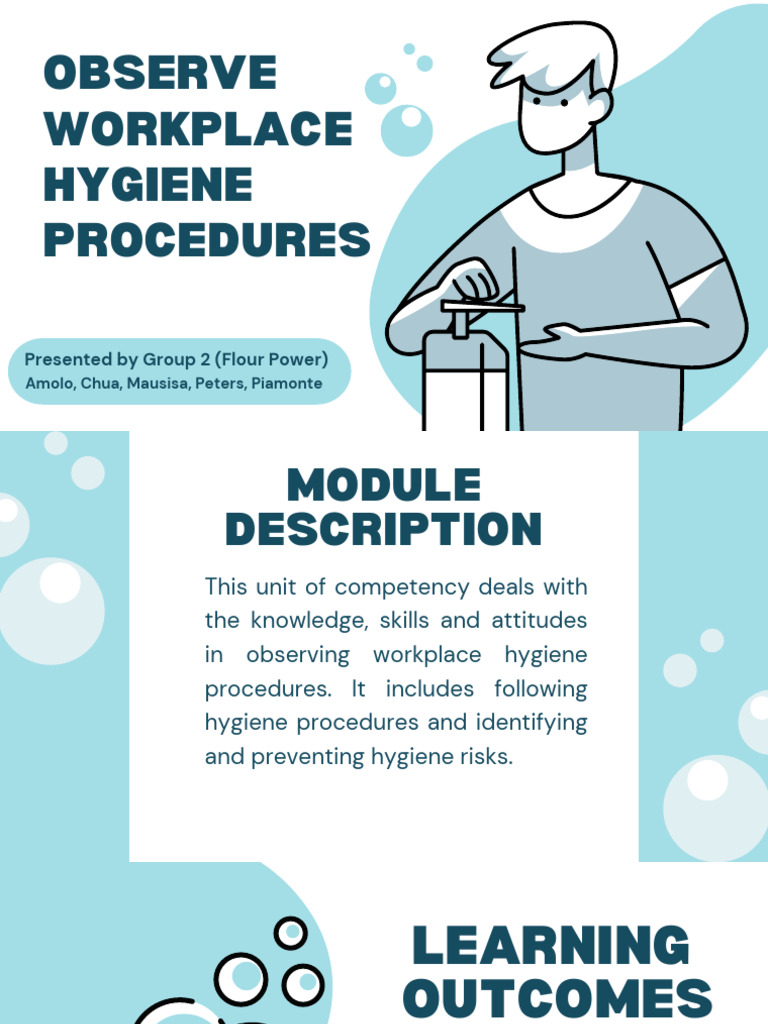 OBSERVE WORKPLACE HYGIENE PROCEDURES

Presented by Group 2 (Flour Power)
Amolo, Chua, Mausisa, Peters, Piamonte

MODULE DESCRIPTION

This unit of competency deals with the knowledge, skills and attitudes in observing workplace hygiene procedures. It includes following hygiene procedures and identifying and preventing hygiene risks.

LEARNING OUTCOMES